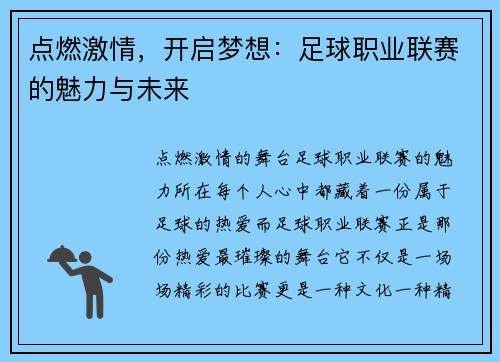 点燃激情，开启梦想：足球职业联赛的魅力与未来

点燃激情的舞台足球职业联赛的魅力所在每个人心中都藏着一份属于足球的热爱而足球职业联赛正是那份热爱最璀璨的舞台它不仅是一场场精彩的比赛更是一种文化一种精